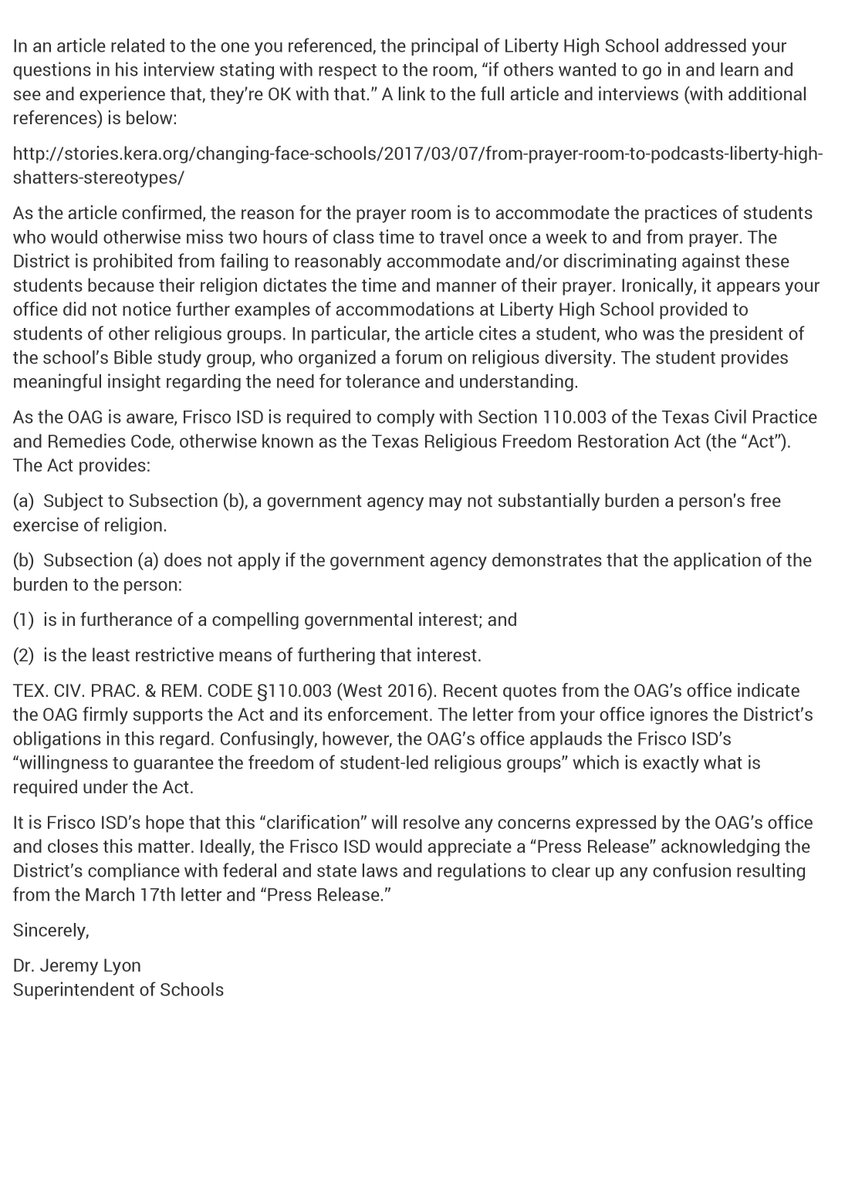 In an article related to the one you referenced, the principal of Liberty High School addressed your questions in his interview stating with respect to the room, "if others wanted to go in and learn and see and experience that, they're OK with that." A link to the full article and interviews (with additional references) is below:

http://stories.kera.org/changing-face-schools/2017/03/07/from-prayer-room-to-podcasts-liberty-high-shatters-stereotypes/

As the article confirmed, the reason for the prayer room is to accommodate the practices of students who would otherwise miss two hours of class time to travel once a week to and from prayer. The District is prohibited from failing to reasonably accommodate and/or discriminating against these students because their religion dictates the time and manner of their prayer. Ironically, it appears your office did not notice further examples of accommodations at Liberty High School provided to students of other religious groups. In particular, the article cites a student, who was the president of the school's Bible study group, who organized a forum on religious diversity. The student provides meaningful insight regarding the need for tolerance and understanding.

As the OAG is aware, Frisco ISD is required to comply with Section 110.003 of the Texas Civil Practice and Remedies Code, otherwise known as the Texas Religious Freedom Restoration Act (the "Act"). The Act provides:

(a) Subject to Subsection (b), a government agency may not substantially burden a person's free exercise of religion.

(b) Subsection (a) does not apply if the government agency demonstrates that the application of the burden to the person:

(1) is in furtherance of a compelling governmental interest; and

(2) is the least restrictive means of furthering that interest.

TEX. CIV. PRAC. & REM. CODE §110.003 (West 2016). Recent quotes from the OAG's office indicate the OAG firmly supports the Act and its enforcement. The letter from your office ignores the District's obligations in this regard. Confusingly, however, the OAG's office applauds the Frisco ISD's "willingness to guarantee the freedom of student-led religious groups" which is exactly what is required under the Act.

It is Frisco ISD's hope that this "clarification" will resolve any concerns expressed by the OAG's office and closes this matter. Ideally, the Frisco ISD would appreciate a "Press Release" acknowledging the District's compliance with federal and state laws and regulations to clear up any confusion resulting from the March 17th letter and "Press Release."

Sincerely,

Dr. Jeremy Lyon
Superintendent of Schools